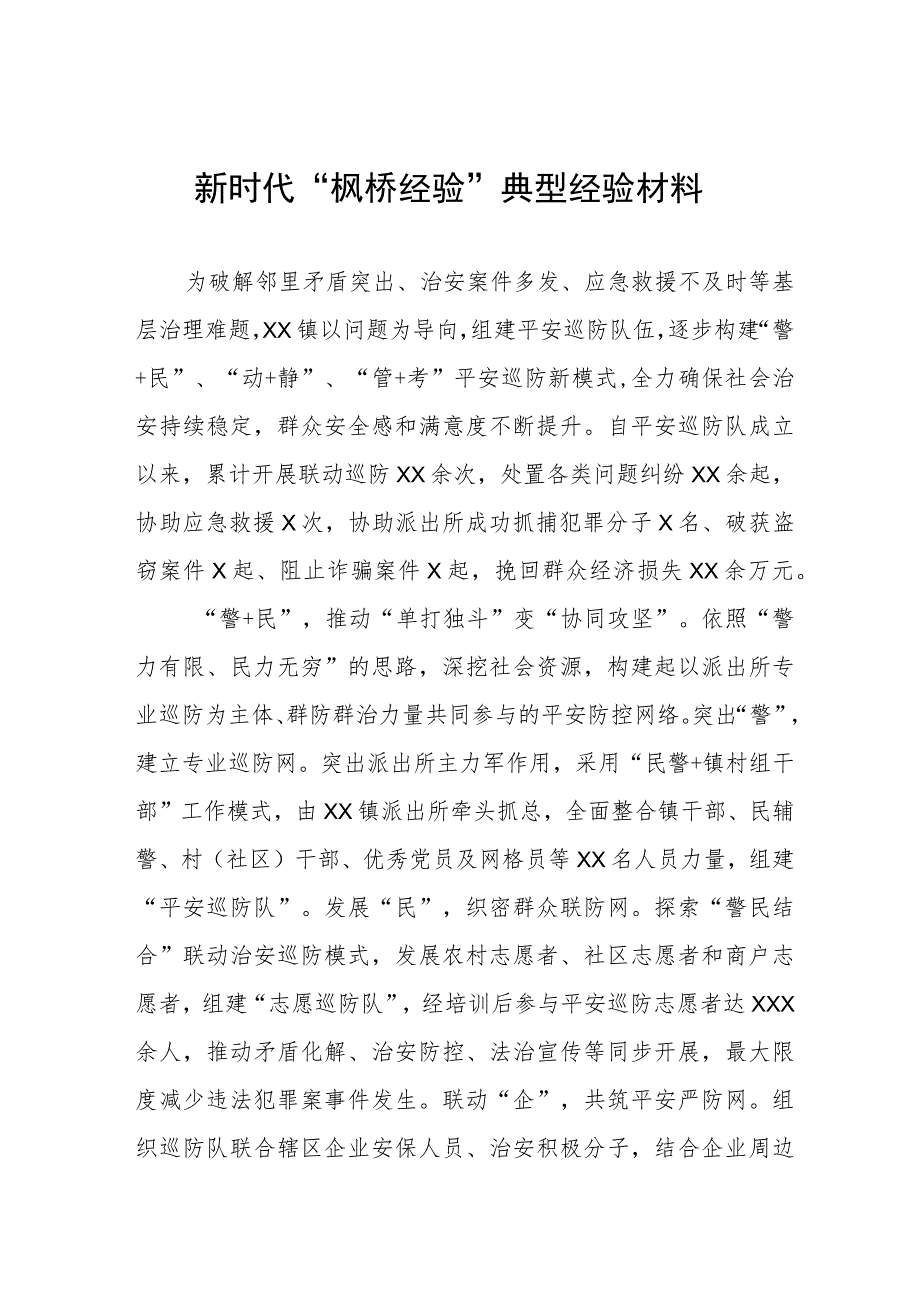 新时代“枫桥经验”典型经验材料

为破解邻里矛盾突出、治安案件多发、应急救援不及时等基层治理难题，XX镇以问题为导向，组建平安巡防队伍，逐步构建“警+民”、“动+静”、“管+考”平安巡防新模式，全力确保社会治安持续稳定，群众安全感和满意度不断提升。自平安巡防队成立以来，累计开展联动巡防XX余次，处置各类问题纠纷XX余起，协助应急救援X次，协助派出所成功抓捕犯罪分子X名、破获盗窃案件X起、阻止诈骗案件X起，挽回群众经济损失XX余万元。

“警+民”，推动“单打独斗”变“协同攻坚”。依照“警力有限、民力无穷”的思路，深挖社会资源，构建起以派出所专业巡防为主体、群防群治力量共同参与的平安防控网络。突出“警”，建立专业巡防网。突出派出所主力军作用，采用“民警+镇村组干部”工作模式，由XX镇派出所牵头抓总，全面整合镇干部、民辅警、村（社区）干部、优秀党员及网格员等XX名人员力量，组建“平安巡防队”。发展“民”，织密群众联防网。探索“警民结合”联动治安巡防模式，发展农村志愿者、社区志愿者和商户志愿者，组建“志愿巡防队”，经培训后参与平安巡防志愿者达XXX余人，推动矛盾化解、治安防控、法治宣传等同步开展，最大限度减少违法犯罪案事件发生。联动“企”，共筑平安严防网。组织巡防队联合辖区企业安保人员、治安积极分子，结合企业周边